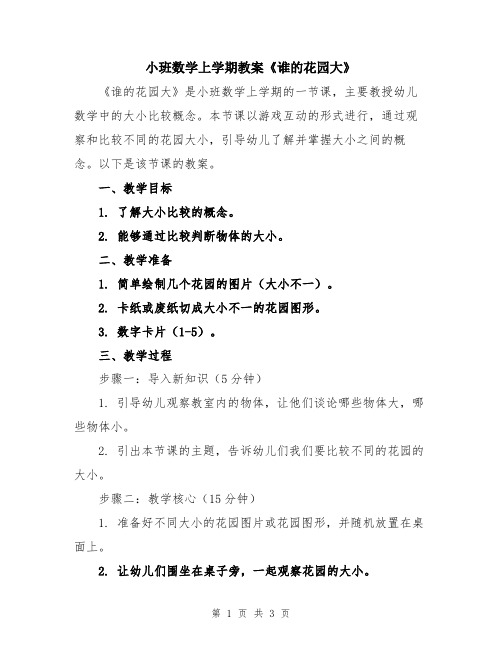 小班数学上学期教案《谁的花园大》

《谁的花园大》是小班数学上学期的一节课，主要教授幼儿数学中的大小比较概念。本节课以游戏互动的形式进行，通过观察和比较不同的花园大小，引导幼儿了解并掌握大小之间的概念。以下是该节课的教案。

一、教学目标

1. 了解大小比较的概念。

2. 能够通过比较判断物体的大小。

二、教学准备

1. 简单绘制几个花园的图片（大小不一）。

2. 卡纸或废纸切成大小不一的花园图形。

3. 数字卡片（1-5）。

三、教学过程

步骤一：导入新知识（5分钟）

1. 引导幼儿观察教室内的物体，让他们谈论哪些物体大，哪些物体小。

2. 引出本节课的主题，告诉幼儿们我们要比较不同的花园的大小。

步骤二：教学核心（15分钟）

1. 准备好不同大小的花园图片或花园图形，并随机放置在桌面上。

2. 让幼儿们围坐在桌子旁，一起观察花园的大小。

第 1 页 共 3 页